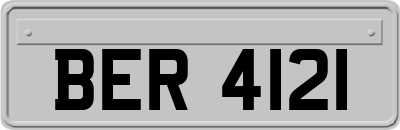 BER 4121